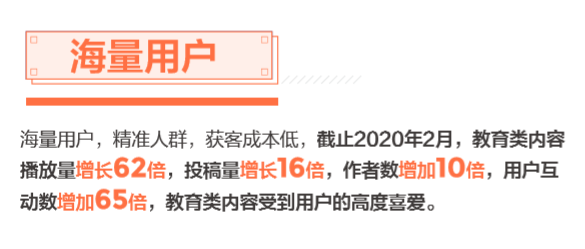 海量用户

海量用户，精准人群，获客成本低，截止2020年2月，教育类内容播放量增长62倍，投稿量增长16倍，作者数增加10倍，用户互动数增加65倍，教育类内容受到用户的高度喜爱。